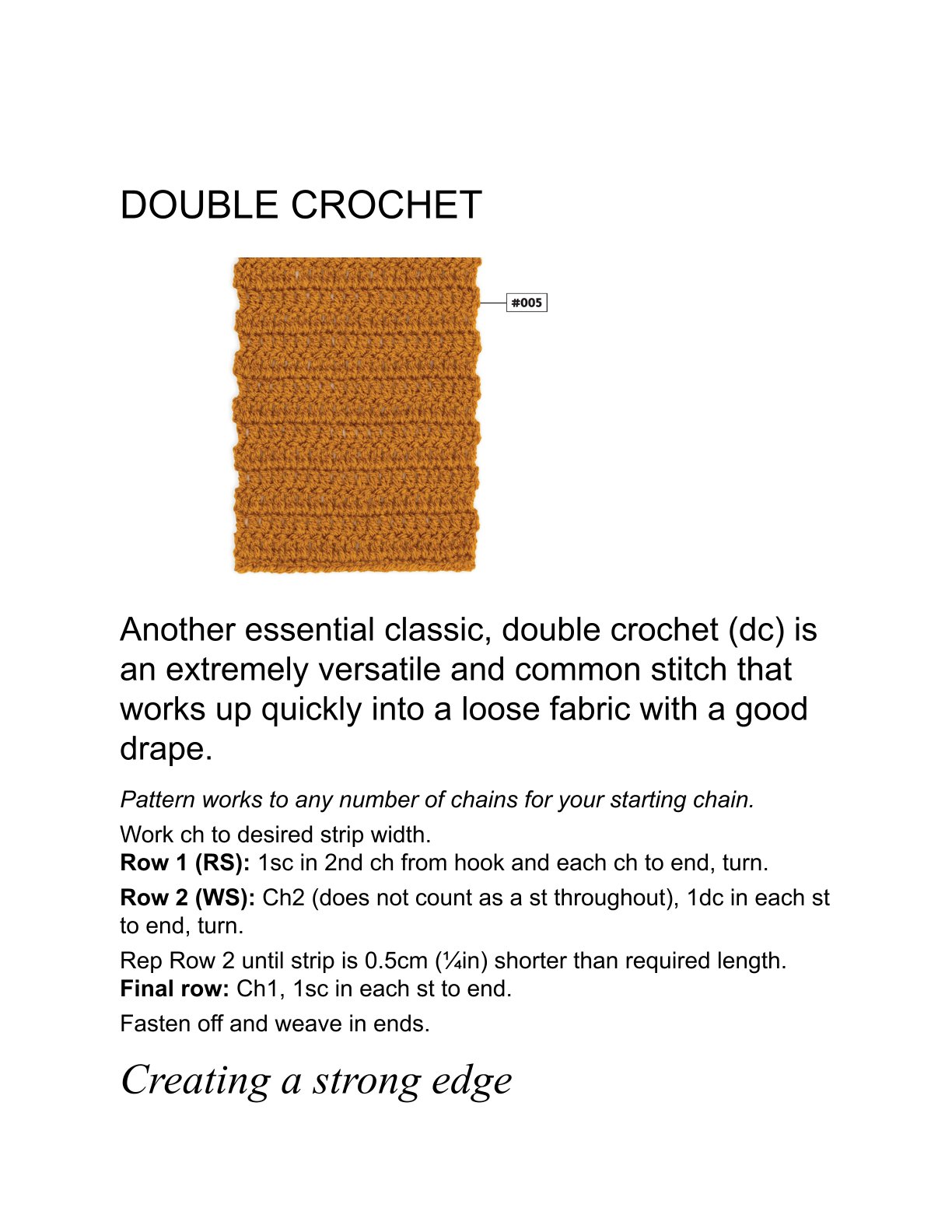 DOUBLE CROCHET

#005

Another essential classic, double crochet (dc) is an extremely versatile and common stitch that works up quickly into a loose fabric with a good drape.

Pattern works to any number of chains for your starting chain.

Work ch to desired strip width.
Row 1 (RS): 1sc in 2nd ch from hook and each ch to end, turn.

Row 2 (WS): Ch2 (does not count as a st throughout), 1dc in each st to end, turn.

Rep Row 2 until strip is 0.5cm (¼in) shorter than required length.
Final row: Ch1, 1sc in each st to end.

Fasten off and weave in ends.

Creating a strong edge